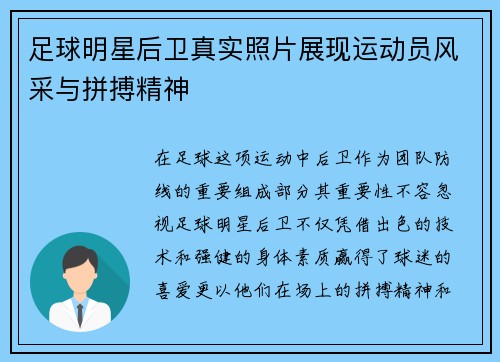 足球明星后卫真实照片展现运动员风采与拼搏精神

在足球这项运动中后卫作为团队防线的重要组成部分其重要性不容忽视足球明星后卫不仅凭借出色的技术和强健的身体素质赢得了球迷的喜爱更以他们在场上的拼搏精神和